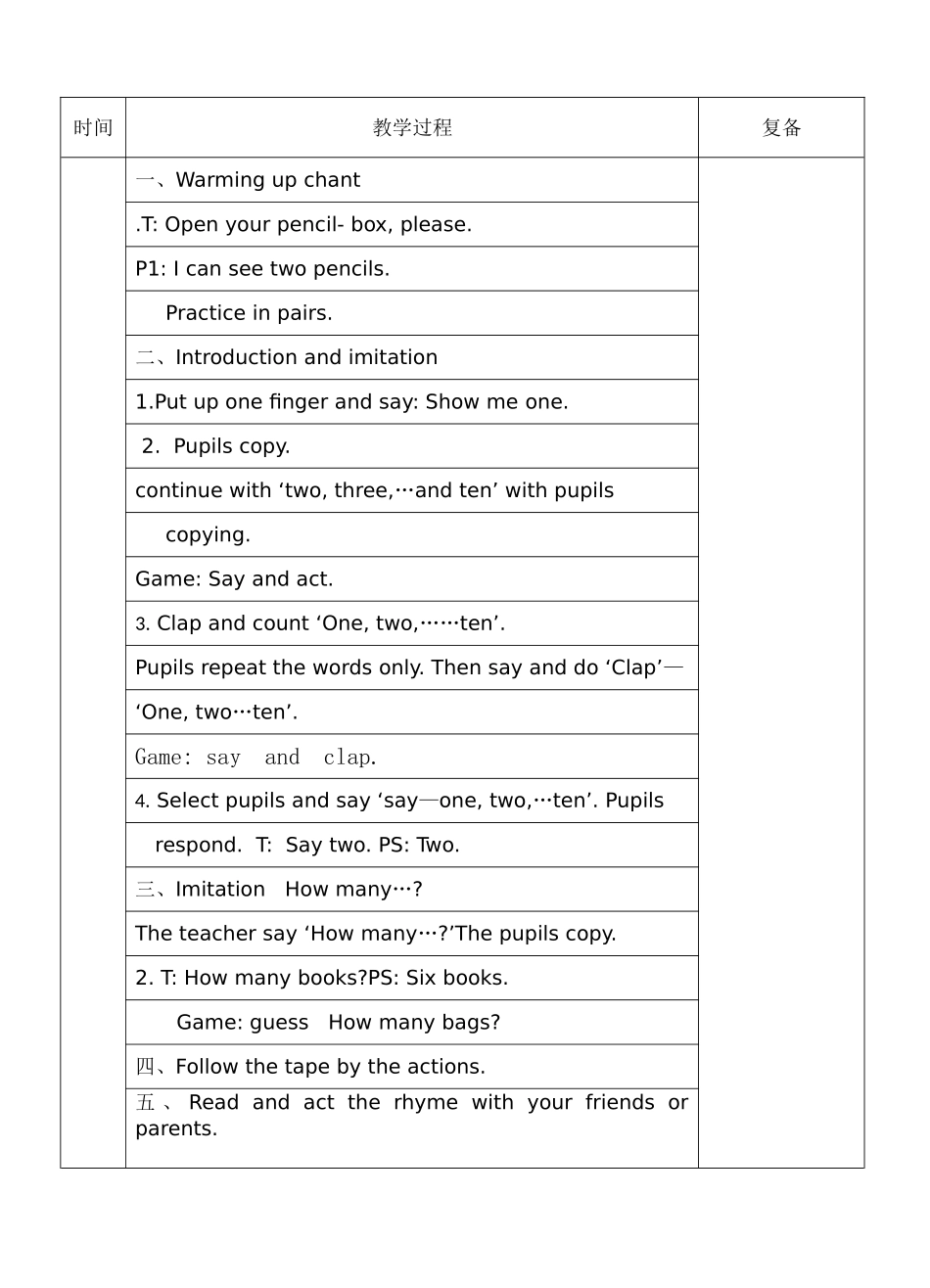 | 时间 | 教学过程 | 复备 |
|---|---|---|
| | 一、Warming up chant | |
| | .T: Open your pencil- box, please. | |
| | P1: I can see two pencils. | |
| | Practice in pairs. | |
| | 二、Introduction and imitation | |
| | 1.Put up one finger and say: Show me one. | |
| | 2. Pupils copy. | |
| | continue with 'two, three,…and ten' with pupils | |
| | copying. | |
| | Game: Say and act. | |
| | 3. Clap and count 'One, two,……ten'. | |
| | Pupils repeat the words only. Then say and do 'Clap'— | |
| | 'One, two…ten'. | |
| | Game: say and clap. | |
| | 4. Select pupils and say 'say—one, two,…ten'. Pupils | |
| | respond. T: Say two. PS: Two. | |
| | 三、Imitation How many…? | |
| | The teacher say 'How many…?'The pupils copy. | |
| | 2. T: How many books?PS: Six books. | |
| | Game: guess How many bags? | |
| | 四、Follow the tape by the actions. | |
| | 五、Read and act the rhyme with your friends or parents. | |